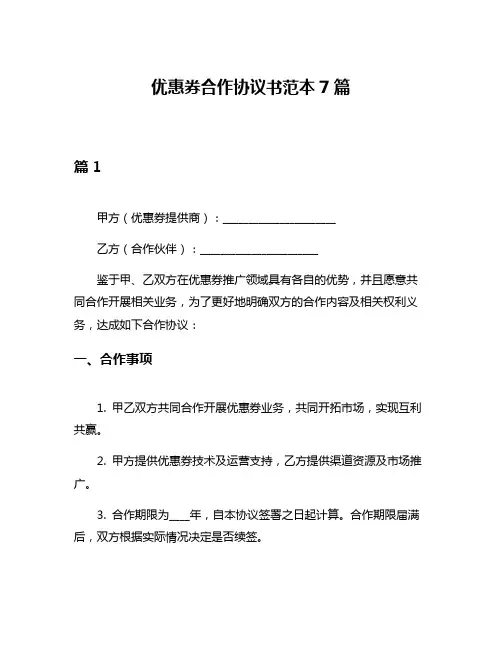 优惠券合作协议书范本 7 篇

篇 1

甲方（优惠券提供商）：____________________

乙方（合作伙伴）：____________________

鉴于甲、乙双方在优惠券推广领域具有各自的优势，并且愿意共同合作开展相关业务，为了更好地明确双方的合作内容及相关权利义务，达成如下合作协议：

一、合作事项

1. 甲乙双方共同合作开展优惠券业务，共同开拓市场，实现互利共赢。

2. 甲方提供优惠券技术及运营支持，乙方提供渠道资源及市场推广。

3. 合作期限为____年，自本协议签署之日起计算。合作期限届满后，双方根据实际情况决定是否续签。